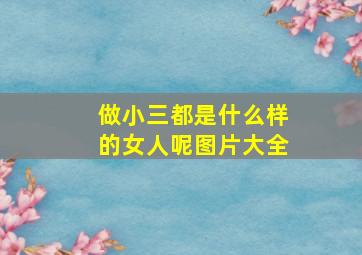 做小三都是什么样的女人呢图片大全